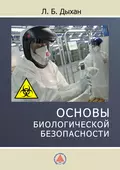 Л. Б. Дыхан

ОСНОВЫ
БИОЛОГИЧЕСКОЙ
БЕЗОПАСНОСТИ